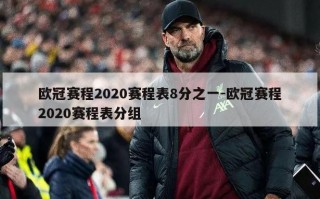 欧冠赛程2020赛程表8分之一-欧冠赛程2020赛程表分组

AXA